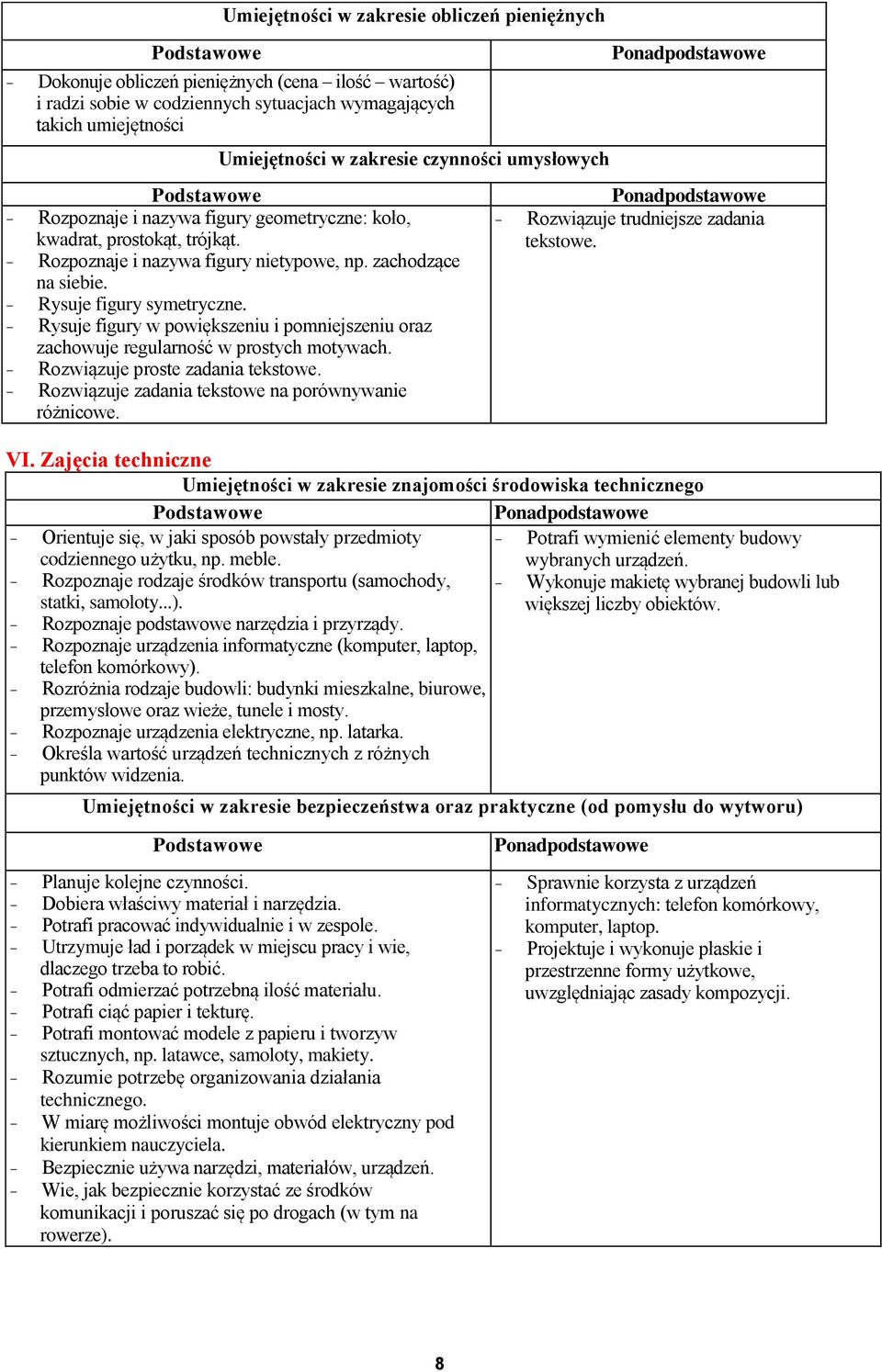 Umiejętności w zakresie obliczeń pieniężnych

| Podstawowe | Ponadpodstawowe |
|---|---|
| - Dokonuje obliczeń pieniężnych (cena – ilość – wartość) i radzi sobie w codziennych sytuacjach wymagających takich umiejętności | |

Umiejętności w zakresie czynności umysłowych

| Podstawowe | Ponadpodstawowe |
|---|---|
| - Rozpoznaje i nazywa figury geometryczne: koło, kwadrat, prostokąt, trójkąt. - Rozpoznaje i nazywa figury nietypowe, np. zachodzące na siebie. - Rysuje figury symetryczne. - Rysuje figury w powiększeniu i pomniejszeniu oraz zachowuje regularność w prostych motywach. - Rozwiązuje proste zadania tekstowe. - Rozwiązuje zadania tekstowe na porównywanie różnicowe. | - Rozwiązuje trudniejsze zadania tekstowe. |

VI. Zajęcia techniczne

Umiejętności w zakresie znajomości środowiska technicznego

| Podstawowe | Ponadpodstawowe |
|---|---|
| - Orientuje się, w jaki sposób powstały przedmioty codziennego użytku, np. meble. - Rozpoznaje rodzaje środków transportu (samochody, statki, samoloty...). - Rozpoznaje podstawowe narzędzia i przyrządy. - Rozpoznaje urządzenia informatyczne (komputer, laptop, telefon komórkowy). - Rozróżnia rodzaje budowli: budynki mieszkalne, biurowe, przemysłowe oraz wieże, tunele i mosty. - Rozpoznaje urządzenia elektryczne, np. latarka. - Określa wartość urządzeń technicznych z różnych punktów widzenia. | - Potrafi wymienić elementy budowy wybranych urządzeń. - Wykonuje makietę wybranej budowli lub większej liczby obiektów. |

Umiejętności w zakresie bezpieczeństwa oraz praktyczne (od pomysłu do wytworu)

| Podstawowe | Ponadpodstawowe |
|---|---|
| - Planuje kolejne czynności. - Dobiera właściwy materiał i narzędzia. - Potrafi pracować indywidualnie i w zespole. - Utrzymuje ład i porządek w miejscu pracy i wie, dlaczego trzeba to robić. - Potrafi odmierzać potrzebną ilość materiału. - Potrafi ciąć papier i tekturę. - Potrafi montować modele z papieru i tworzyw sztucznych, np. latawce, samoloty, makiety. - Rozumie potrzebę organizowania działania technicznego. - W miarę możliwości montuje obwód elektryczny pod kierunkiem nauczyciela. - Bezpiecznie używa narzędzi, materiałów, urządzeń. - Wie, jak bezpiecznie korzystać ze środków komunikacji i poruszać się po drogach (w tym na rowerze). | - Sprawnie korzysta z urządzeń informatycznych: telefon komórkowy, komputer, laptop. - Projektuje i wykonuje płaskie i przestrzenne formy użytkowe, uwzględniając zasady kompozycji. |

8